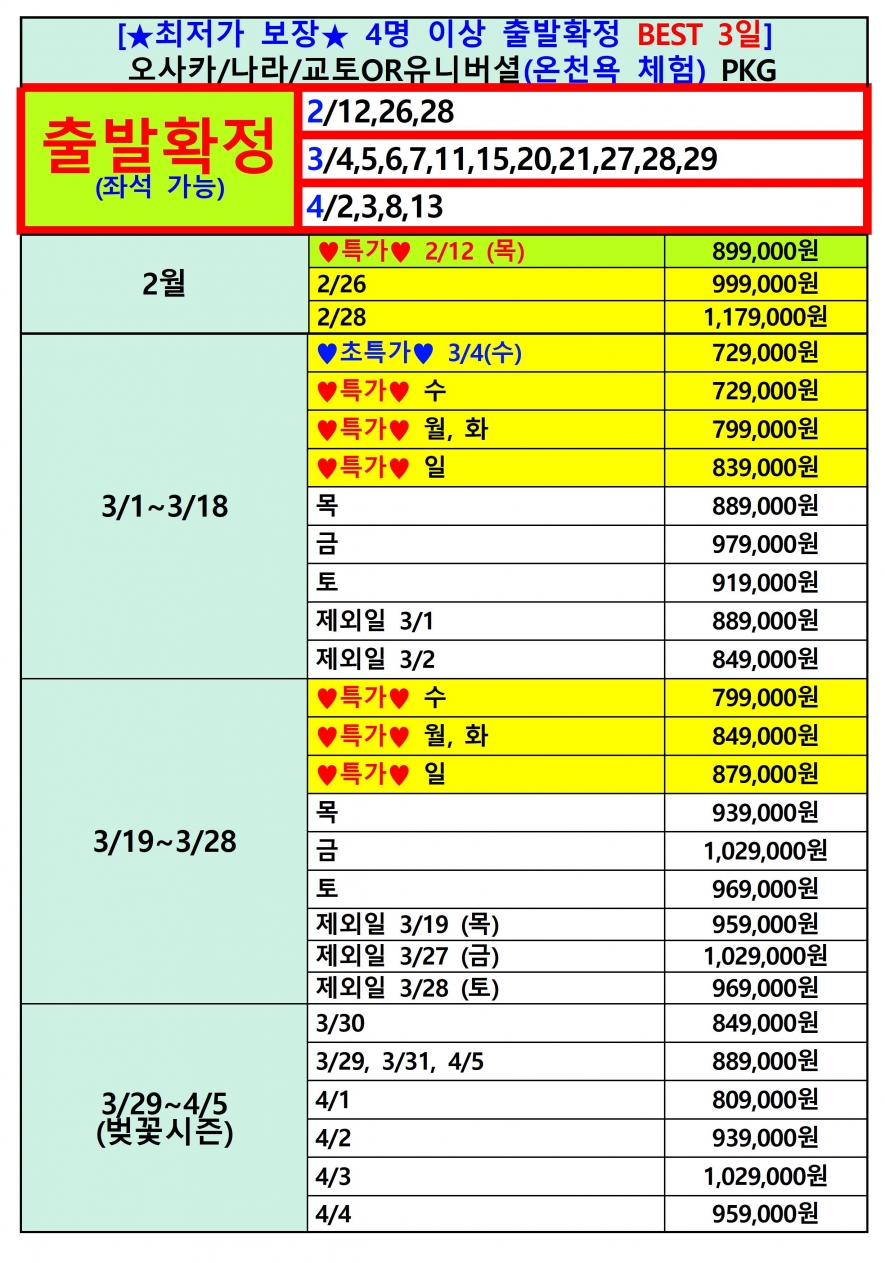 [★최저가 보장★ 4명 이상 출발확정 BEST 3일]
오사카/나라/교토OR유니버셜(온천욕 체험) PKG

| 출발확정 (좌석 가능) | 2/12,26,28 |
|---|---|
| | 3/4,5,6,7,11,15,20,21,27,28,29 |
| | 4/2,3,8,13 |

| | | |
|---|---|---|
| 2월 | ♥특가♥ 2/12 (목) | 899,000원 |
| | 2/26 | 999,000원 |
| | 2/28 | 1,179,000원 |
| 3/1~3/18 | ♥초특가♥ 3/4(수) | 729,000원 |
| | ♥특가♥ 수 | 729,000원 |
| | ♥특가♥ 월, 화 | 799,000원 |
| | ♥특가♥ 일 | 839,000원 |
| | 목 | 889,000원 |
| | 금 | 979,000원 |
| | 토 | 919,000원 |
| | 제외일 3/1 | 889,000원 |
| | 제외일 3/2 | 849,000원 |
| 3/19~3/28 | ♥특가♥ 수 | 799,000원 |
| | ♥특가♥ 월, 화 | 849,000원 |
| | ♥특가♥ 일 | 879,000원 |
| | 목 | 939,000원 |
| | 금 | 1,029,000원 |
| | 토 | 969,000원 |
| | 제외일 3/19 (목) | 959,000원 |
| | 제외일 3/27 (금) | 1,029,000원 |
| | 제외일 3/28 (토) | 969,000원 |
| 3/29~4/5 (벚꽃시즌) | 3/30 | 849,000원 |
| | 3/29, 3/31, 4/5 | 889,000원 |
| | 4/1 | 809,000원 |
| | 4/2 | 939,000원 |
| | 4/3 | 1,029,000원 |
| | 4/4 | 959,000원 |